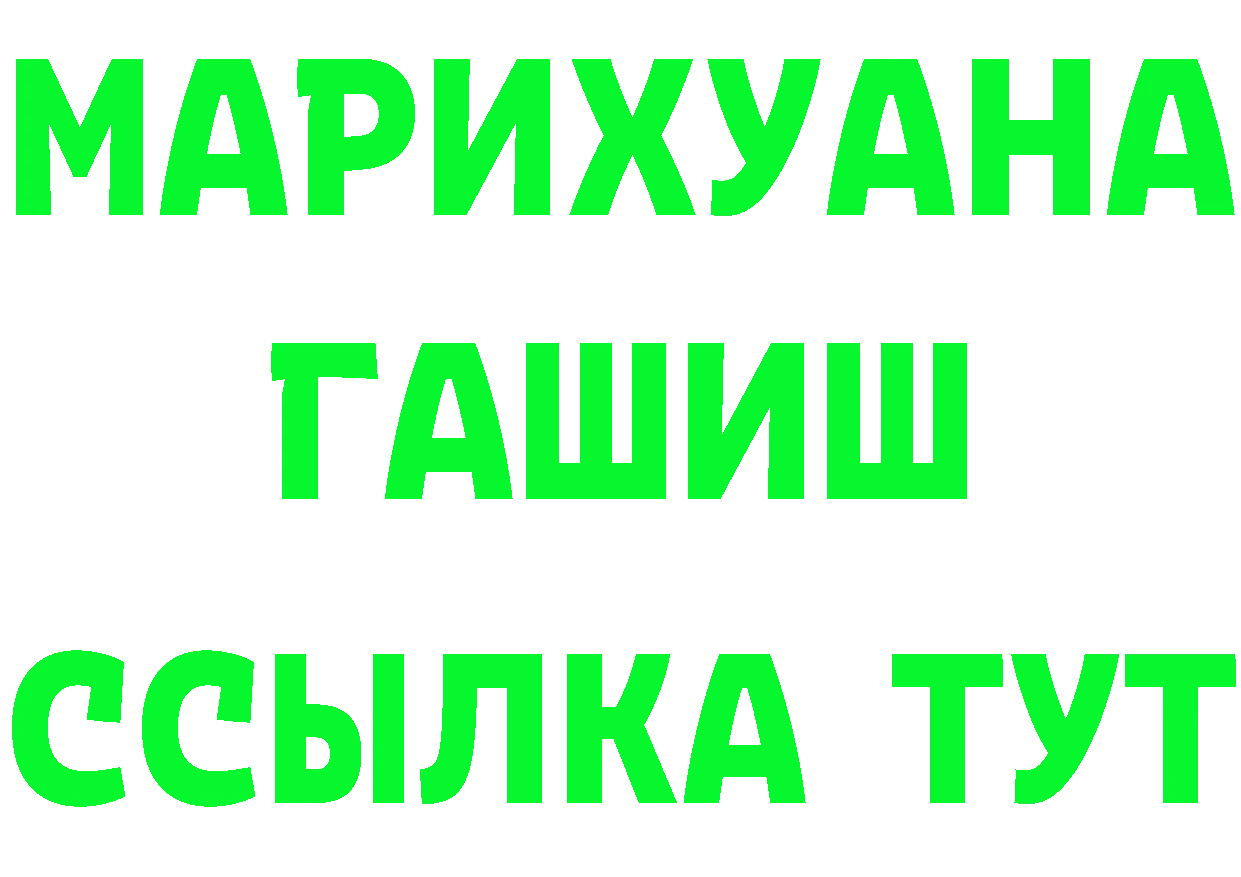 МАРИХУАНА
ГАШИШ
ССЫЛКА ТУТ